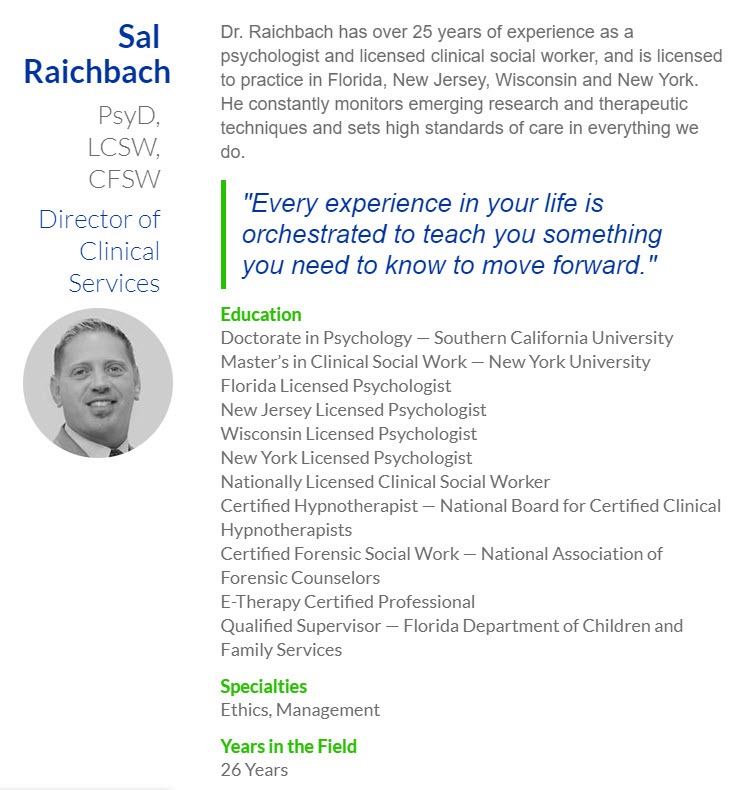 Sal Raichbach

PsyD, LCSW, CFSW

Director of Clinical Services

Dr. Raichbach has over 25 years of experience as a psychologist and licensed clinical social worker, and is licensed to practice in Florida, New Jersey, Wisconsin and New York. He constantly monitors emerging research and therapeutic techniques and sets high standards of care in everything we do.

"Every experience in your life is orchestrated to teach you something you need to know to move forward."

Education
Doctorate in Psychology — Southern California University
Master's in Clinical Social Work — New York University
Florida Licensed Psychologist
New Jersey Licensed Psychologist
Wisconsin Licensed Psychologist
New York Licensed Psychologist
Nationally Licensed Clinical Social Worker
Certified Hypnotherapist — National Board for Certified Clinical Hypnotherapists
Certified Forensic Social Work — National Association of Forensic Counselors
E-Therapy Certified Professional
Qualified Supervisor — Florida Department of Children and Family Services

Specialties
Ethics, Management

Years in the Field
26 Years